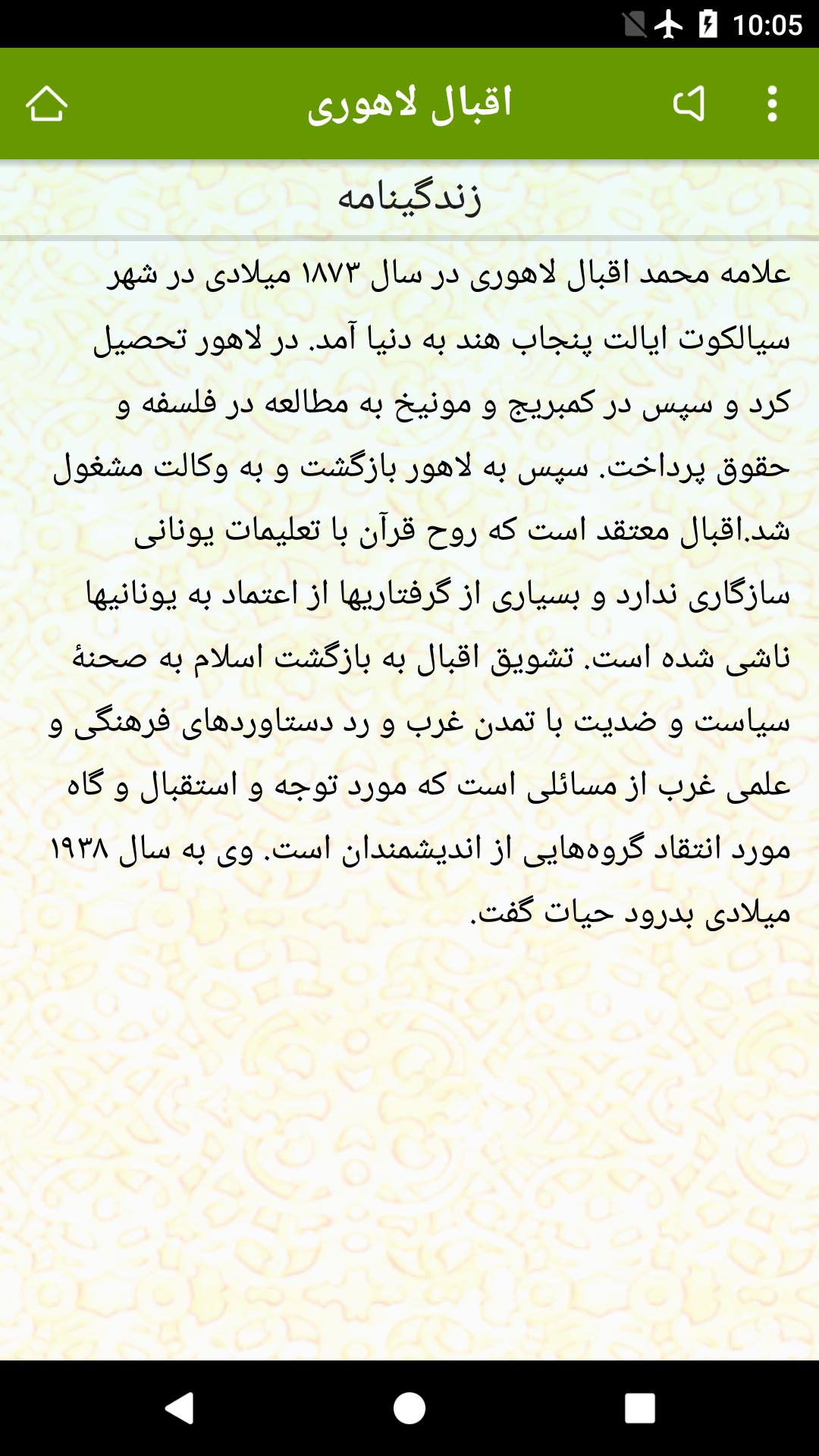 10:05

اقبال لاهوری

زندگینامه

علامه محمد اقبال لاهوری در سال ۱۸۷۳ میلادی در شهر سیالکوت ایالت پنجاب هند به دنیا آمد. در لاهور تحصیل کرد و سپس در کمبریج و مونیخ به مطالعه در فلسفه و حقوق پرداخت. سپس به لاهور بازگشت و به وکالت مشغول شد.اقبال معتقد است که روح قرآن با تعلیمات یونانی سازگاری ندارد و بسیاری از گرفتاریها از اعتماد به یونانیها ناشی شده است. تشویق اقبال به بازگشت اسلام به صحنهٔ سیاست و ضدیت با تمدن غرب و رد دستاوردهای فرهنگی و علمی غرب از مسائلی است که مورد توجه و استقبال و گاه مورد انتقاد گروه‌هایی از اندیشمندان است. وی به سال ۱۹۳۸ میلادی بدرود حیات گفت.